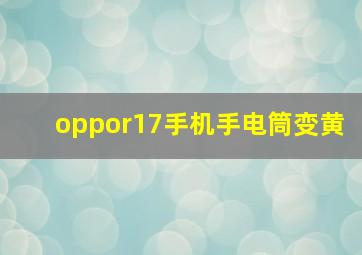 oppor17手机手电筒变黄